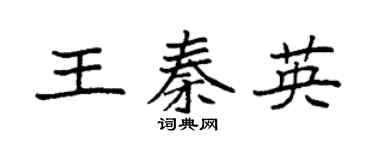 王秦英

词典网